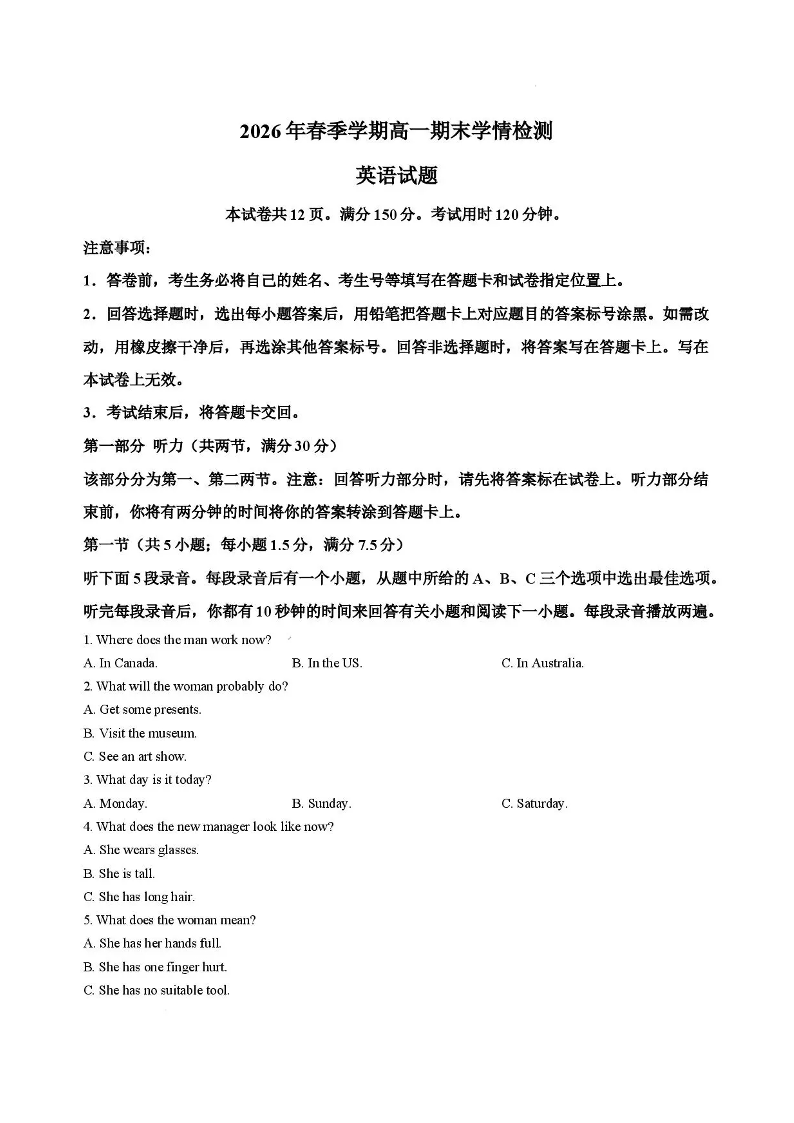 2026年春季学期高一期末学情检测

英语试题

本试卷共12页。满分150分。考试用时120分钟。

注意事项：

1．答卷前，考生务必将自己的姓名、考生号等填写在答题卡和试卷指定位置上。

2．回答选择题时，选出每小题答案后，用铅笔把答题卡上对应题目的答案标号涂黑。如需改动，用橡皮擦干净后，再选涂其他答案标号。回答非选择题时，将答案写在答题卡上。写在本试卷上无效。

3．考试结束后，将答题卡交回。

第一部分 听力（共两节，满分30分）

该部分分为第一、第二两节。注意：回答听力部分时，请先将答案标在试卷上。听力部分结束前，你将有两分钟的时间将你的答案转涂到答题卡上。

第一节（共5小题；每小题1.5分，满分7.5分）

听下面5段录音。每段录音后有一个小题，从题中所给的A、B、C三个选项中选出最佳选项。听完每段录音后，你都有10秒钟的时间来回答有关小题和阅读下一小题。每段录音播放两遍。

1. Where does the man work now?

A. In Canada.

B. In the US.

C. In Australia.

2. What will the woman probably do?

A. Get some presents.

B. Visit the museum.

C. See an art show.

3. What day is it today?

A. Monday.

B. Sunday.

C. Saturday.

4. What does the new manager look like now?

A. She wears glasses.

B. She is tall.

C. She has long hair.

5. What does the woman mean?

A. She has her hands full.

B. She has one finger hurt.

C. She has no suitable tool.